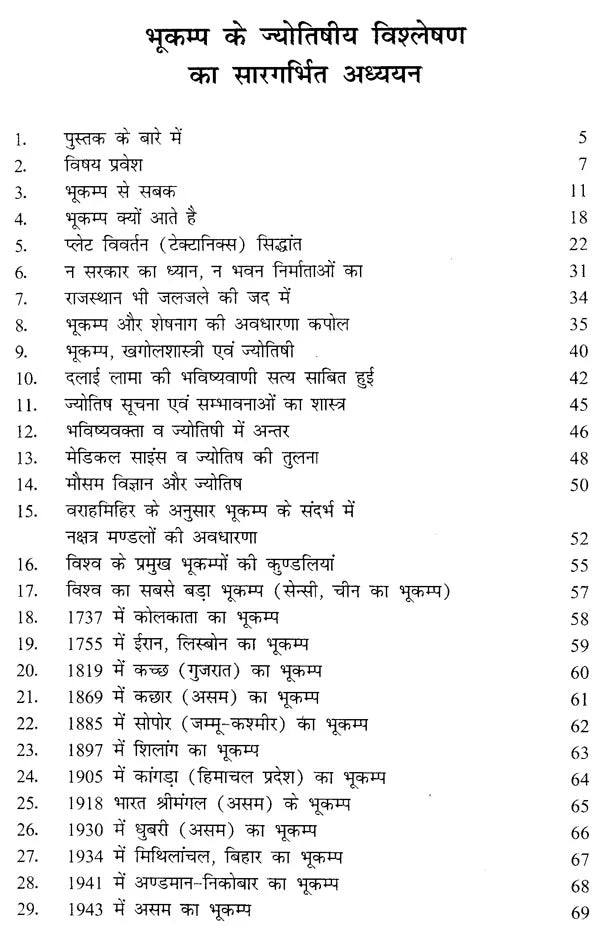 भूकम्प के ज्योतिषीय विश्लेषण का सारगर्भित अध्ययन

1. पुस्तक के बारे में 5
2. विषय प्रवेश 7
3. भूकम्प से सबक 11
4. भूकम्प क्यों आते है 18
5. प्लेट विवर्तन (टेक्टानिक्स) सिद्धांत 22
6. न सरकार का ध्यान, न भवन निर्माताओं का 31
7. राजस्थान भी जलजले की जद में 34
8. भूकम्प और शेषनाग की अवधारणा कपोल 35
9. भूकम्प, खगोलशास्त्री एवं ज्योतिषी 40
10. दलाई लामा की भविष्यवाणी सत्य साबित हुई 42
11. ज्योतिष सूचना एवं सम्भावनाओं का शास्त्र 45
12. भविष्यवक्ता व ज्योतिषी में अन्तर 46
13. मेडिकल साइंस व ज्योतिष की तुलना 48
14. मौसम विज्ञान और ज्योतिष 50
15. वराहमिहिर के अनुसार भूकम्प के संदर्भ में नक्षत्र मण्डलों की अवधारणा 52
16. विश्व के प्रमुख भूकम्पों की कुण्डलियां 55
17. विश्व का सबसे बड़ा भूकम्प (सेन्सी, चीन का भूकम्प) 57
18. 1737 में कोलकाता का भूकम्प 58
19. 1755 में ईरान, लिस्बोन का भूकम्प 59
20. 1819 में कच्छ (गुजरात) का भूकम्प 60
21. 1869 में कछार (असम) का भूकम्प 61
22. 1885 में सोपोर (जम्मू-कश्मीर) का भूकम्प 62
23. 1897 में शिलांग का भूकम्प 63
24. 1905 में कांगड़ा (हिमाचल प्रदेश) का भूकम्प 64
25. 1918 भारत श्रीमंगल (असम) के भूकम्प 65
26. 1930 में धुबरी (असम) का भूकम्प 66
27. 1934 में मिथिलांचल, बिहार का भूकम्प 67
28. 1941 में अण्डमान-निकोबार का भूकम्प 68
29. 1943 में असम का भूकम्प 69